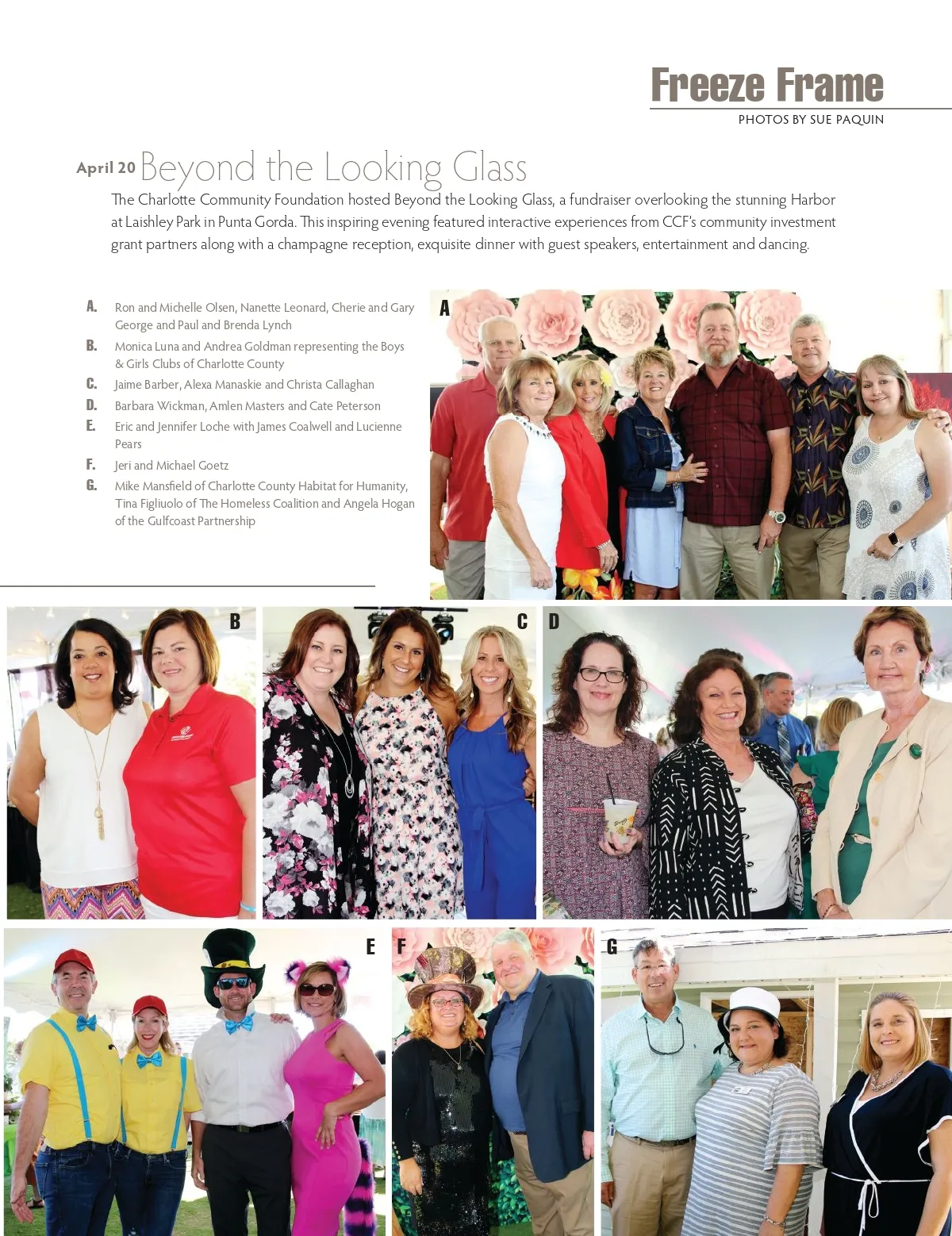 Freeze Frame
PHOTOS BY SUE PAQUIN

April 20 Beyond the Looking Glass

The Charlotte Community Foundation hosted Beyond the Looking Glass, a fundraiser overlooking the stunning Harbor at Laishley Park in Punta Gorda. This inspiring evening featured interactive experiences from CCF's community investment grant partners along with a champagne reception, exquisite dinner with guest speakers, entertainment and dancing.

A. Ron and Michelle Olsen, Nanette Leonard, Cherie and Gary George and Paul and Brenda Lynch
B. Monica Luna and Andrea Goldman representing the Boys & Girls Clubs of Charlotte County
C. Jaime Barber, Alexa Manaskie and Christa Callaghan
D. Barbara Wickman, Amlen Masters and Cate Peterson
E. Eric and Jennifer Loche with James Coalwell and Lucienne Pears
F. Jeri and Michael Goetz
G. Mike Mansfield of Charlotte County Habitat for Humanity, Tina Figliuolo of The Homeless Coalition and Angela Hogan of the Gulfcoast Partnership

A

B

C

D

E

F

G